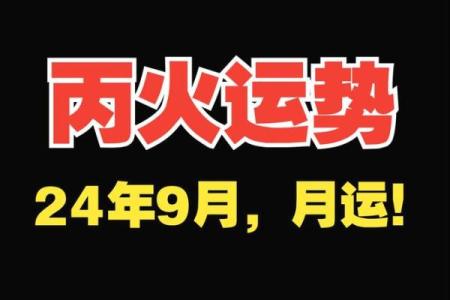 丙火运势

24年9月，月运!